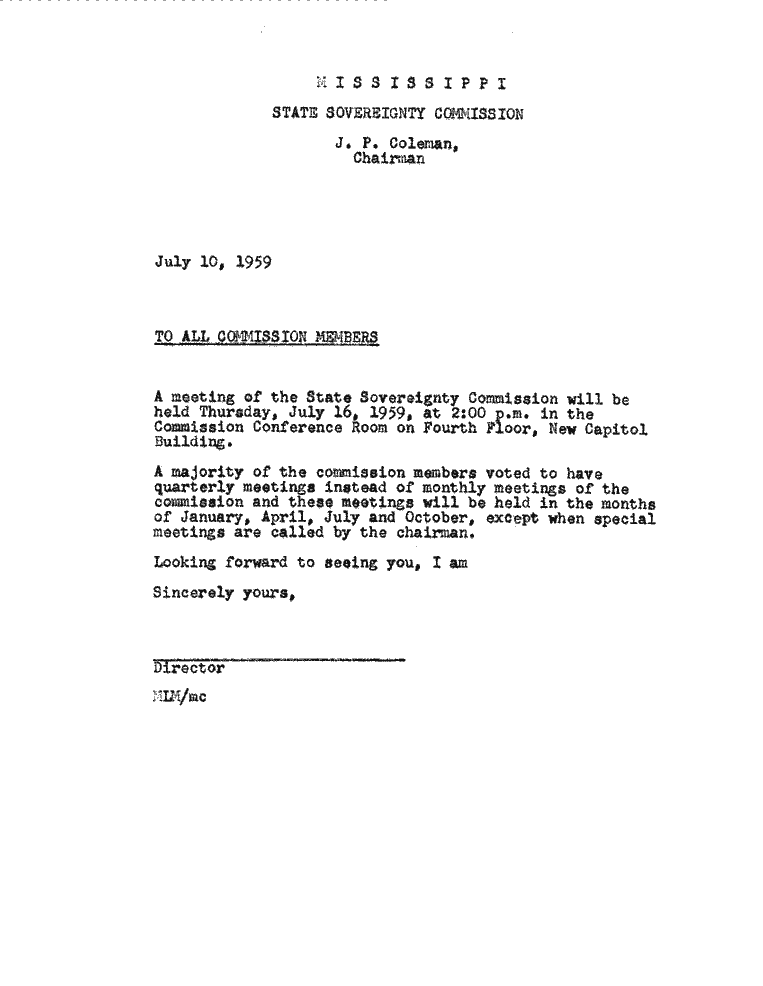 M I S S I S S I P P I

STATE SOVEREIGNTY COMMISSION

J. P. Coleman, Chairman

July 10, 1959

TO ALL COMMISSION MEMBERS

A meeting of the State Sovereignty Commission will be held Thursday, July 16, 1959, at 2:00 p.m. in the Commission Conference Room on Fourth Floor, New Capitol Building.

A majority of the commission members voted to have quarterly meetings instead of monthly meetings of the commission and these meetings will be held in the months of January, April, July and October, except when special meetings are called by the chairman.

Looking forward to seeing you, I am

Sincerely yours,

Director

MLM/mc